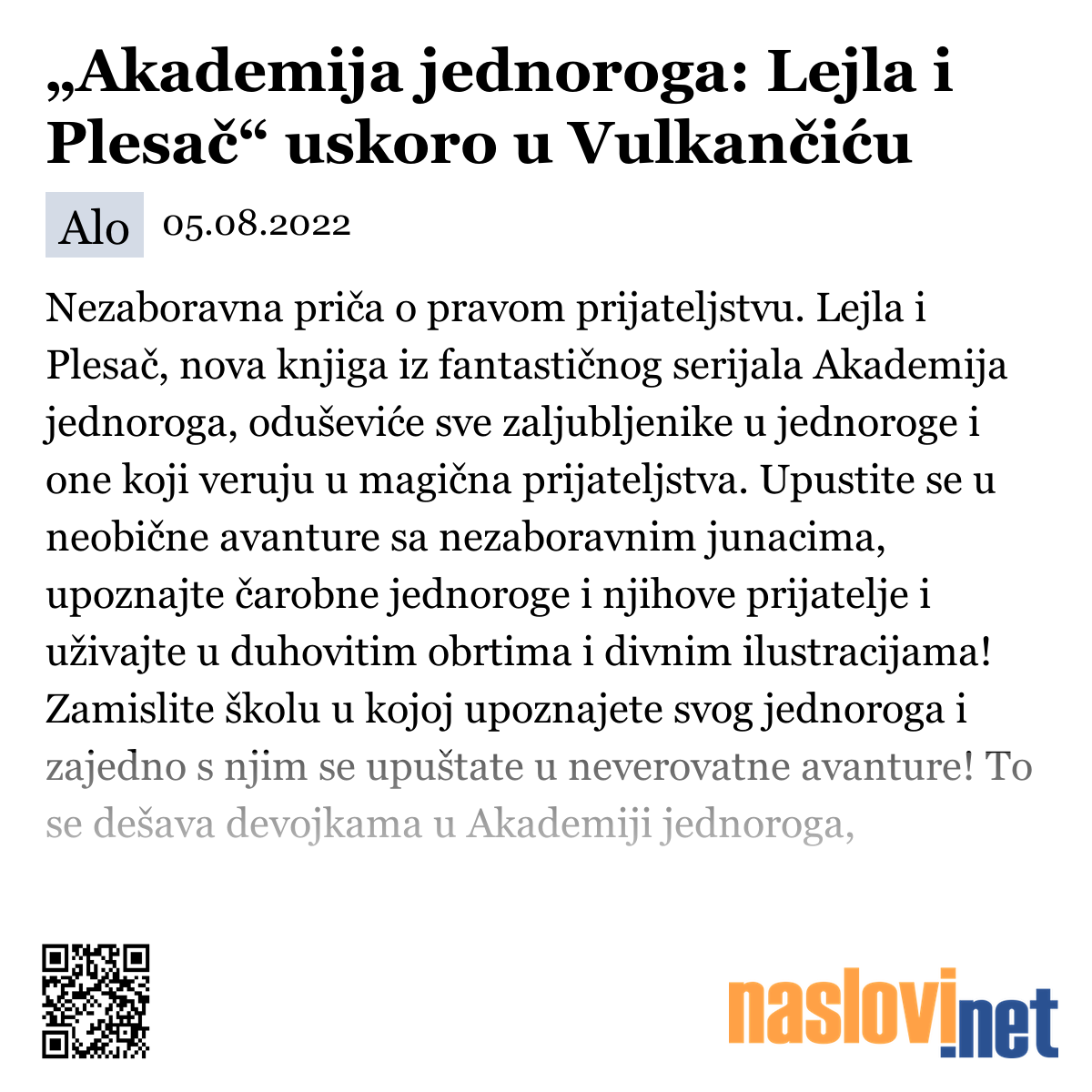 „Akademija jednoroga: Lejla i Plesač“ uskoro u Vulkančiću

Alo 05.08.2022

Nezaboravna priča o pravom prijateljstvu. Lejla i Plesač, nova knjiga iz fantastičnog serijala Akademija jednoroga, oduševiće sve zaljubljenike u jednoroge i one koji veruju u magična prijateljstva. Upustite se u neobične avanture sa nezaboravnim junacima, upoznajte čarobne jednoroge i njihove prijatelje i uživajte u duhovitim obrtima i divnim ilustracijama! Zamislite školu u kojoj upoznajete svog jednoroga i zajedno s njim se upuštate u neverovatne avanture! To se dešava devojkama u Akademiji jednoroga,

naslovi.net